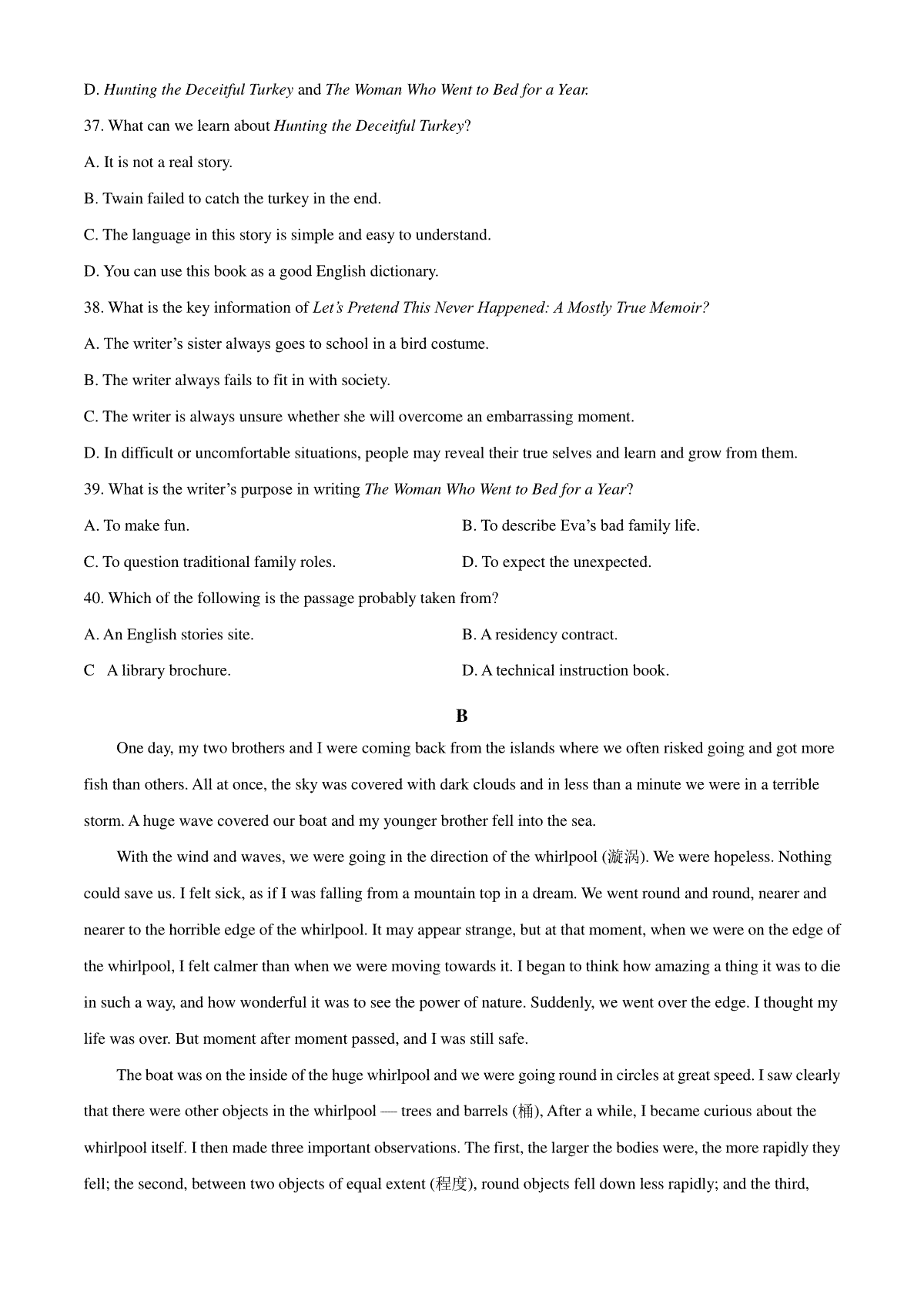 D. Hunting the Deceitful Turkey and The Woman Who Went to Bed for a Year.

37. What can we learn about Hunting the Deceitful Turkey?

A. It is not a real story.

B. Twain failed to catch the turkey in the end.

C. The language in this story is simple and easy to understand.

D. You can use this book as a good English dictionary.

38. What is the key information of Let's Pretend This Never Happened: A Mostly True Memoir?

A. The writer's sister always goes to school in a bird costume.

B. The writer always fails to fit in with society.

C. The writer is always unsure whether she will overcome an embarrassing moment.

D. In difficult or uncomfortable situations, people may reveal their true selves and learn and grow from them.

39. What is the writer's purpose in writing The Woman Who Went to Bed for a Year?

A. To make fun.

B. To describe Eva's bad family life.

C. To question traditional family roles.

D. To expect the unexpected.

40. Which of the following is the passage probably taken from?

A. An English stories site.

B. A residency contract.

C A library brochure.

D. A technical instruction book.

B

One day, my two brothers and I were coming back from the islands where we often risked going and got more fish than others. All at once, the sky was covered with dark clouds and in less than a minute we were in a terrible storm. A huge wave covered our boat and my younger brother fell into the sea.

With the wind and waves, we were going in the direction of the whirlpool (漩涡). We were hopeless. Nothing could save us. I felt sick, as if I was falling from a mountain top in a dream. We went round and round, nearer and nearer to the horrible edge of the whirlpool. It may appear strange, but at that moment, when we were on the edge of the whirlpool, I felt calmer than when we were moving towards it. I began to think how amazing a thing it was to die in such a way, and how wonderful it was to see the power of nature. Suddenly, we went over the edge. I thought my life was over. But moment after moment passed, and I was still safe.

The boat was on the inside of the huge whirlpool and we were going round in circles at great speed. I saw clearly that there were other objects in the whirlpool — trees and barrels (桶), After a while, I became curious about the whirlpool itself. I then made three important observations. The first, the larger the bodies were, the more rapidly they fell; the second, between two objects of equal extent (程度), round objects fell down less rapidly; and the third,